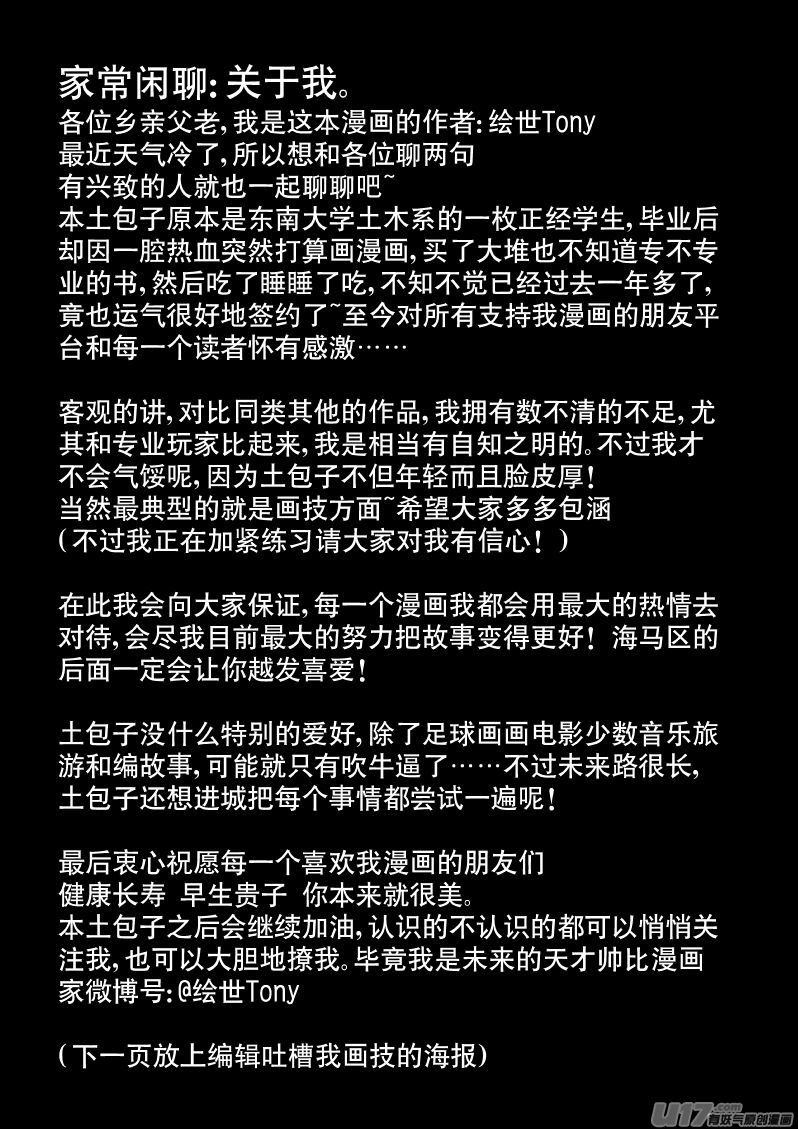 家常闲聊:关于我。
各位乡亲父老,我是这本漫画的作者:绘世Tony
最近天气冷了,所以想和各位聊两句
有兴致的人就也一起聊聊吧~
本土包子原本是东南大学土木系的一枚正经学生,毕业后却因一腔热血突然打算画漫画,买了大堆也不知道专不专业的书,然后吃了睡睡了吃,不知不觉已经过去一年多了,竟也运气很好地签约了~至今对所有支持我漫画的朋友平台和每一个读者怀有感激……

客观的讲,对比同类其他的作品,我拥有数不清的不足,尤其和专业玩家比起来,我是相当有自知之明的。不过我才不会气馁呢,因为土包子不但年轻而且脸皮厚!
当然最典型的就是画技方面~希望大家多多包涵
(不过我正在加紧练习请大家对我有信心!)

在此我会向大家保证,每一个漫画我都会用最大的热情去对待,会尽我目前最大的努力把故事变得更好!海马区的后面一定会让你越发喜爱!

土包子没什么特别的爱好,除了足球画画电影少数音乐旅游和编故事,可能就只有吹牛逼了……不过未来路很长,土包子还想进城把每个事情都尝试一遍呢!

最后衷心祝愿每一个喜欢我漫画的朋友们
健康长寿 早生贵子 你本来就很美。
本土包子之后会继续加油,认识的不认识的都可以悄悄关注我,也可以大胆地撩我。毕竟我是未来的天才帅比漫画家微博号:@绘世Tony

(下一页放上编辑吐槽我画技的海报)

U17.com 有妖气原创漫画